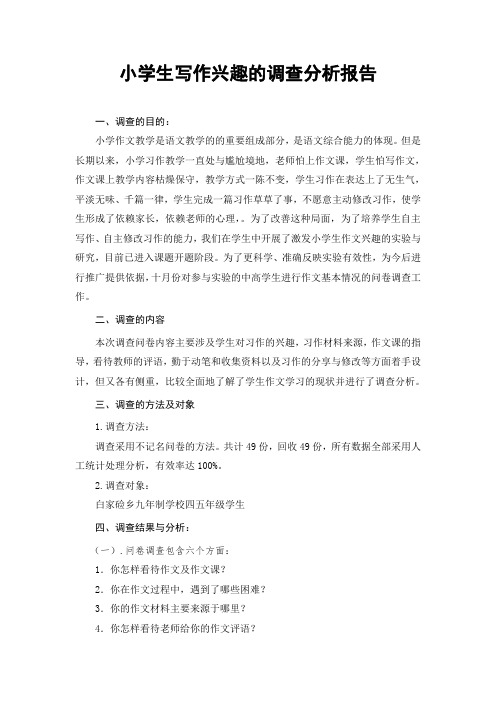 小学生写作兴趣的调查分析报告

一、调查的目的：

小学作文教学是语文教学的的重要组成部分，是语文综合能力的体现。但是长期以来，小学习作教学一直处与尴尬境地，老师怕上作文课，学生怕写作文，作文课上教学内容枯燥保守，教学方式一陈不变，学生习作在表达上了无生气，平淡无味、千篇一律，学生完成一篇习作草草了事，不愿意主动修改习作，使学生形成了依赖家长，依赖老师的心理，。为了改善这种局面，为了培养学生自主写作、自主修改习作的能力，我们在学生中开展了激发小学生作文兴趣的实验与研究，目前已进入课题开题阶段。为了更科学、准确反映实验有效性，为今后进行推广提供依据，十月份对参与实验的中高学生进行作文基本情况的问卷调查工作。

二、调查的内容

本次调查问卷内容主要涉及学生对习作的兴趣，习作材料来源，作文课的指导，看待教师的评语，勤于动笔和收集资料以及习作的分享与修改等方面着手设计，但又各有侧重，比较全面地了解了学生作文学习的现状并进行了调查分析。

三、调查的方法及对象

1. 调查方法：

调查采用不记名问卷的方法。共计 49 份，回收 49 份，所有数据全部采用人工统计处理分析，有效率达 100%。

2. 调查对象：

白家硷乡九年制学校四五年级学生

四、调查结果与分析：

（一）. 问卷调查包含六个方面：

1. 你怎样看待作文及作文课？

2. 你在作文过程中，遇到了哪些困难？

3. 你的作文材料主要来源于哪里？

4. 你怎样看待老师给你的作文评语？